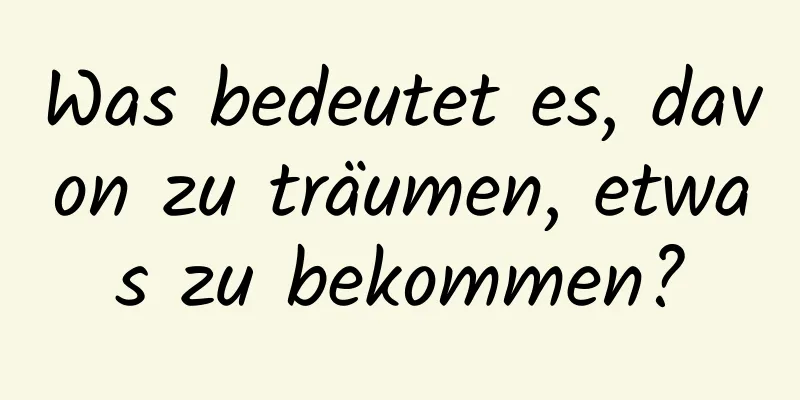 Was bedeutet es, davon zu träumen, etwas zu bekommen?